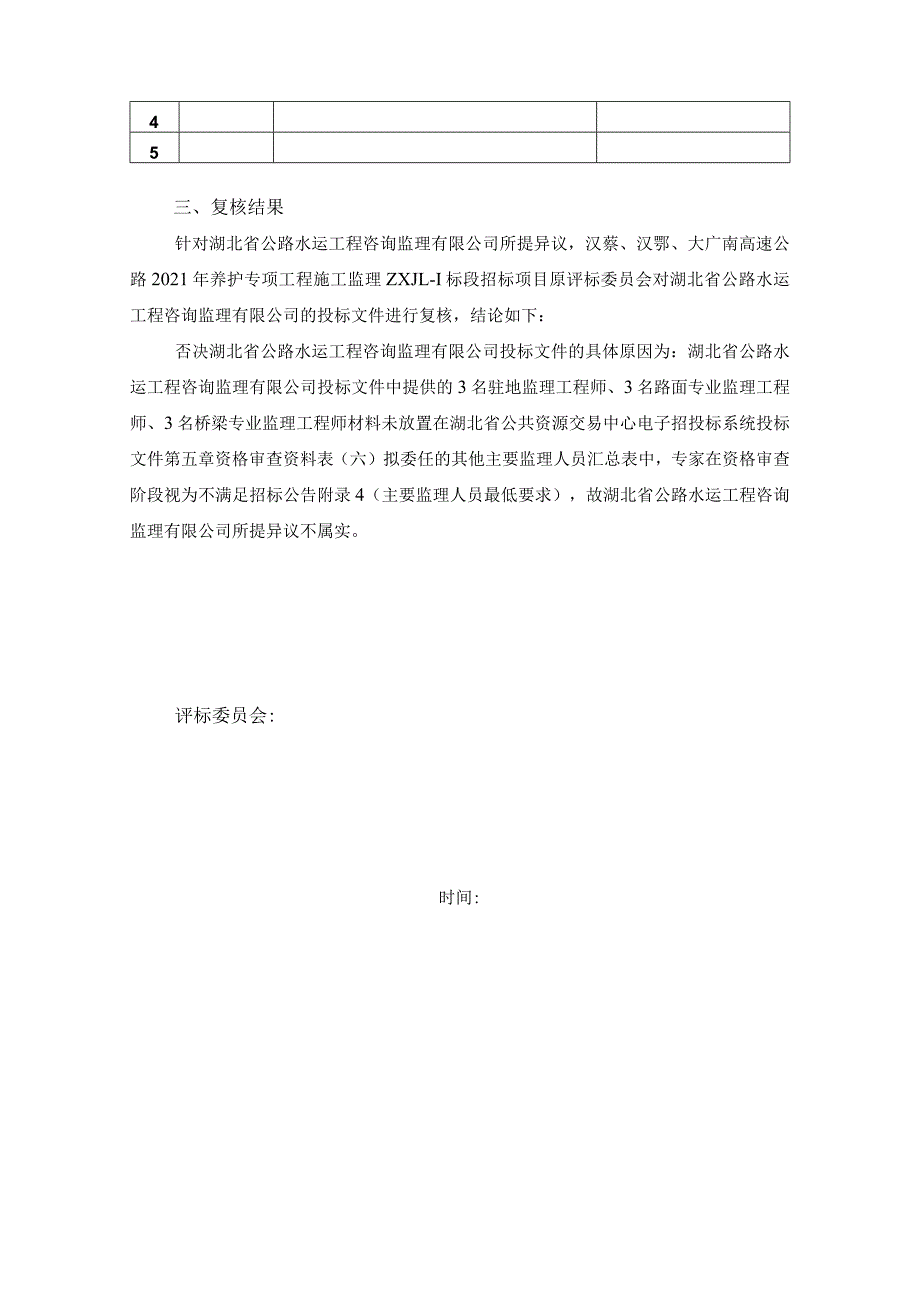 | 4 | | | |
|---|---|---|---|
| 5 | | | |

三、复核结果

针对湖北省公路水运工程咨询监理有限公司所提异议，汉蔡、汉鄂、大广南高速公路2021年养护专项工程施工监理ZXJL-I标段招标项目原评标委员会对湖北省公路水运工程咨询监理有限公司的投标文件进行复核，结论如下：

否决湖北省公路水运工程咨询监理有限公司投标文件的具体原因为：湖北省公路水运工程咨询监理有限公司投标文件中提供的3名驻地监理工程师、3名路面专业监理工程师、3名桥梁专业监理工程师材料未放置在湖北省公共资源交易中心电子招投标系统投标文件第五章资格审查资料表（六）拟委任的其他主要监理人员汇总表中，专家在资格审查阶段视为不满足招标公告附录4（主要监理人员最低要求），故湖北省公路水运工程咨询监理有限公司所提异议不属实。

评标委员会：

时间：